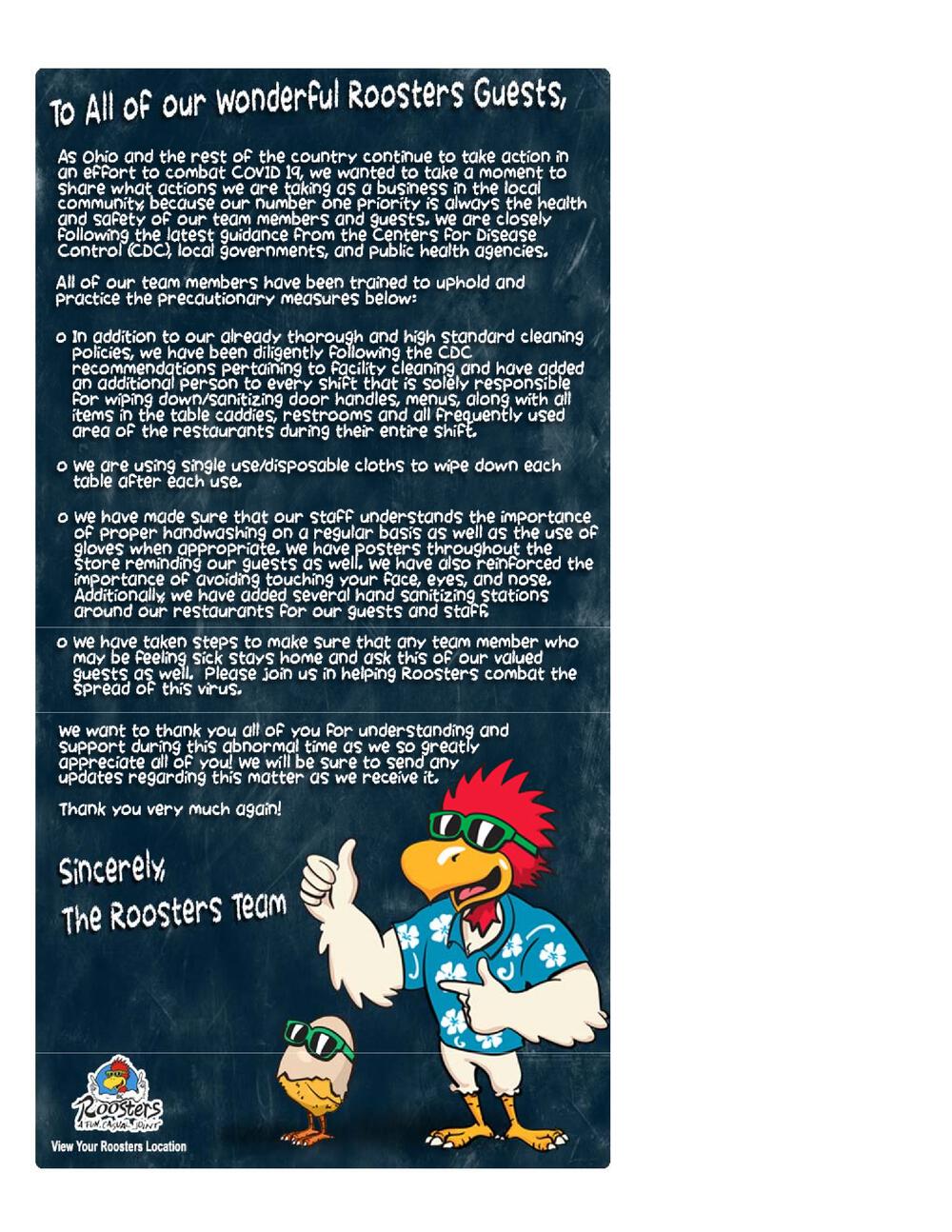 To All of our Wonderful Roosters Guests,

As Ohio and the rest of the country continue to take action in an effort to combat COVID 19, we wanted to take a moment to share what actions we are taking as a business in the local community, because our number one priority is always the health and safety of our team members and guests. We are closely following the latest guidance from the Centers for Disease Control (CDC), local governments, and public health agencies.

All of our team members have been trained to uphold and practice the precautionary measures below:

o In addition to our already thorough and high standard cleaning policies, we have been diligently following the CDC recommendations pertaining to facility cleaning and have added an additional person to every shift that is solely responsible for wiping down/sanitizing door handles, menus, along with all items in the table caddies, restrooms and all frequently used area of the restaurants during their entire shift.

o We are using single use/disposable cloths to wipe down each table after each use.

o We have made sure that our staff understands the importance of proper handwashing on a regular basis as well as the use of gloves when appropriate. We have posters throughout the store reminding our guests as well. We have also reinforced the importance of avoiding touching your face, eyes, and nose. Additionally, we have added several hand sanitizing stations around our restaurants for our guests and staff.

o We have taken steps to make sure that any team member who may be feeling sick stays home and ask this of our valued guests as well. Please join us in helping Roosters combat the spread of this virus.

We want to thank you all of you for understanding and support during this abnormal time as we so greatly appreciate all of you! We will be sure to send any updates regarding this matter as we receive it.

Thank you very much again!

Sincerely,
The Roosters Team

Roosters
A FUN, CASUAL JOINT

View Your Roosters Location